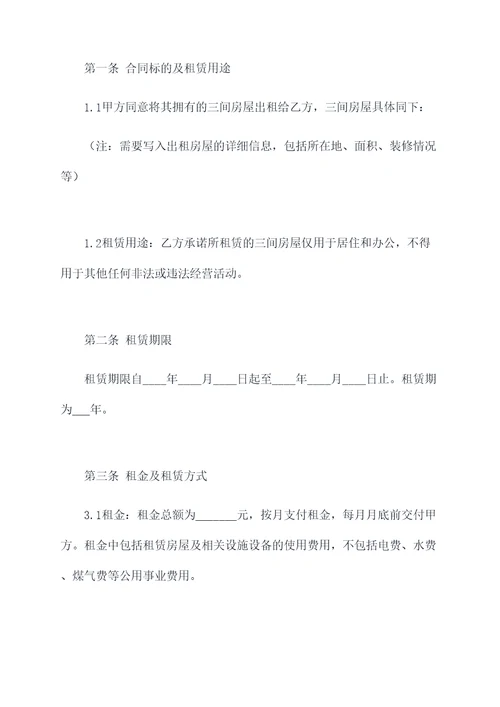 第一条 合同标的及租赁用途

1.1甲方同意将其拥有的三间房屋出租给乙方，三间房屋具体同下：

（注：需要写入出租房屋的详细信息，包括所在地、面积、装修情况等）

1.2租赁用途：乙方承诺所租赁的三间房屋仅用于居住和办公，不得用于其他任何非法或违法经营活动。

第二条 租赁期限

租赁期限自____年____月____日起至____年____月____日止。租赁期为___年。

第三条 租金及租赁方式

3.1租金：租金总额为_______元，按月支付租金，每月月底前交付甲方。租金中包括租赁房屋及相关设施设备的使用费用，不包括电费、水费、煤气费等公用事业费用。